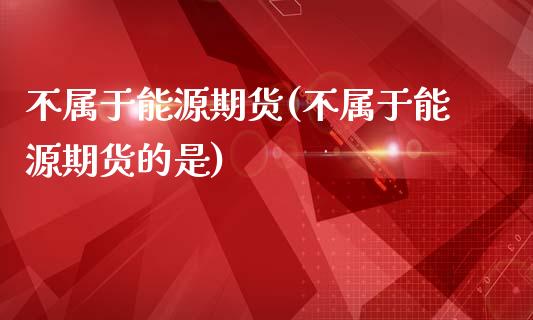 不属于能源期货(不属于能源期货的是)